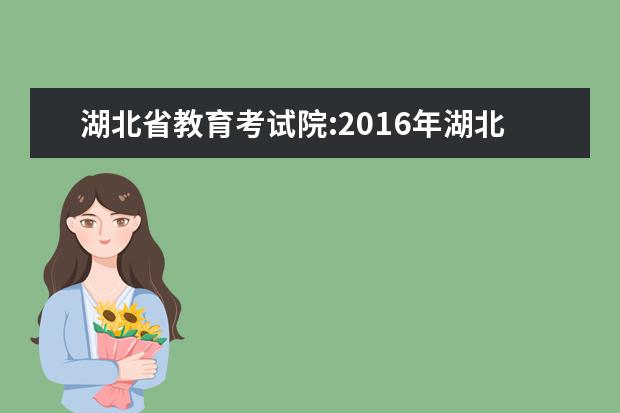 湖北省教育考试院:2016年湖北